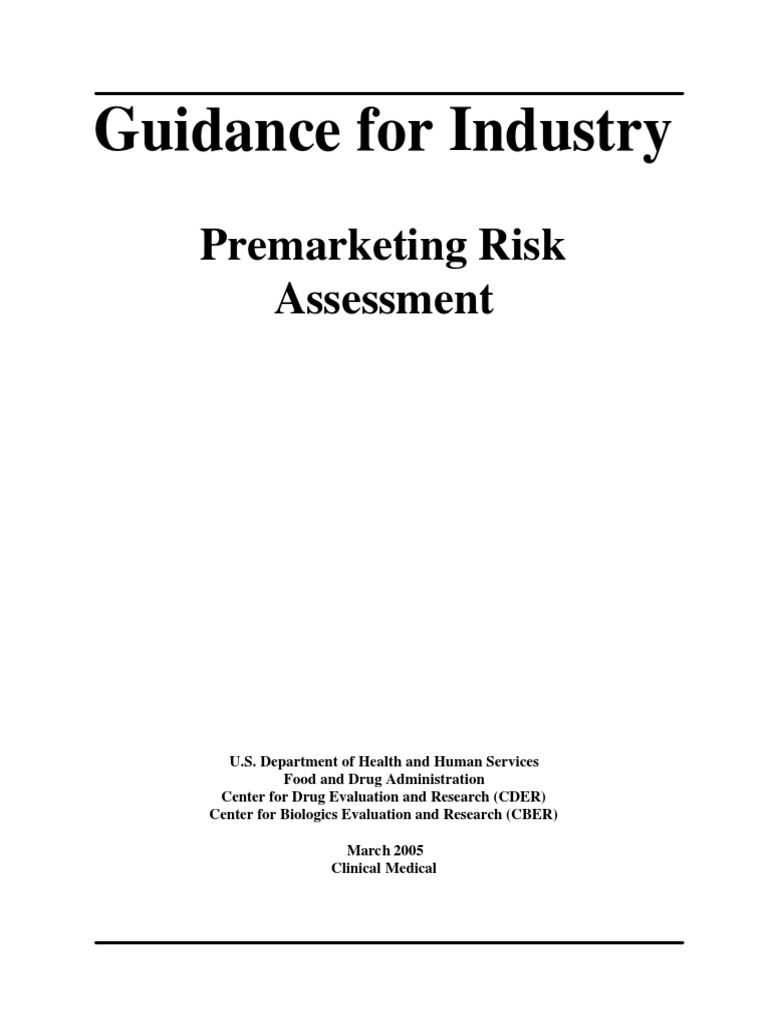 Guidance for Industry

Premarketing Risk Assessment

U.S. Department of Health and Human Services
Food and Drug Administration
Center for Drug Evaluation and Research (CDER)
Center for Biologics Evaluation and Research (CBER)

March 2005
Clinical Medical